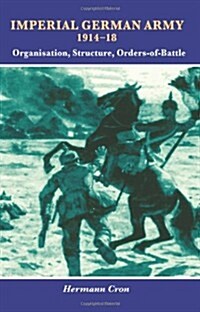 IMPERIAL GERMAN ARMY
1914–18
Organisation, Structure, Orders-of-Battle

Hermann Cron